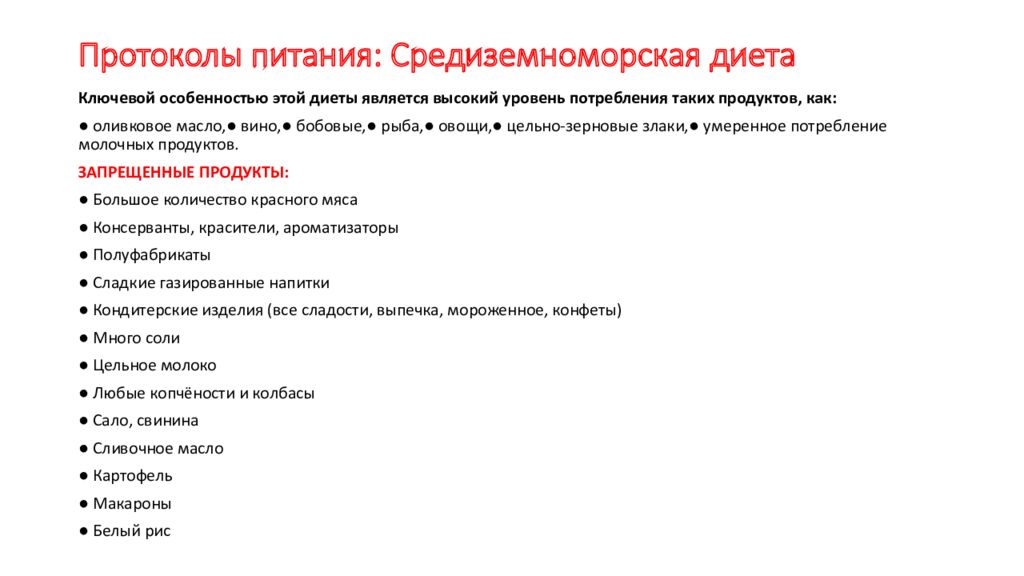 Протоколы питания: Средиземноморская диета

Ключевой особенностью этой диеты является высокий уровень потребления таких продуктов, как:

● оливковое масло,● вино,● бобовые,● рыба,● овощи,● цельно-зерновые злаки,● умеренное потребление молочных продуктов.

ЗАПРЕЩЕННЫЕ ПРОДУКТЫ:

● Большое количество красного мяса

● Консерванты, красители, ароматизаторы

● Полуфабрикаты

● Сладкие газированные напитки

● Кондитерские изделия (все сладости, выпечка, мороженное, конфеты)

● Много соли

● Цельное молоко

● Любые копчёности и колбасы

● Сало, свинина

● Сливочное масло

● Картофель

● Макароны

● Белый рис